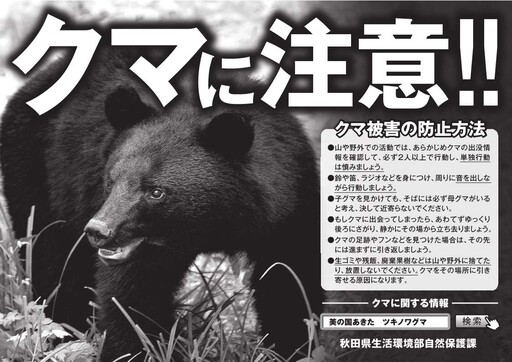 クマに注意!!

クマ被害の防止方法

●山や野外での活動では、あらかじめクマの出没情報を確認して、必ず2人以上で行動し、単独行動は慎みましょう。

●鈴や笛、ラジオなどを身につけ、周りに音を出しながら行動しましょう。

●子グマを見かけても、そばには必ず母グマがいると考え、決して近寄らないでください。

●もしクマに出会ってしまったら、あわてずゆっくり後ろにさがり、静かにその場から立ち去りましょう。

●クマの足跡やフンなどを見つけた場合は、その先には進まずに引き返しましょう。

●生ゴミや残飯、廃棄果樹などは山や野外に捨てたり、放置しないでください。クマをその場所に引き寄せる原因になります。

クマに関する情報

美の国あきた　ツキノワグマ

検索

秋田県生活環境部自然保護課